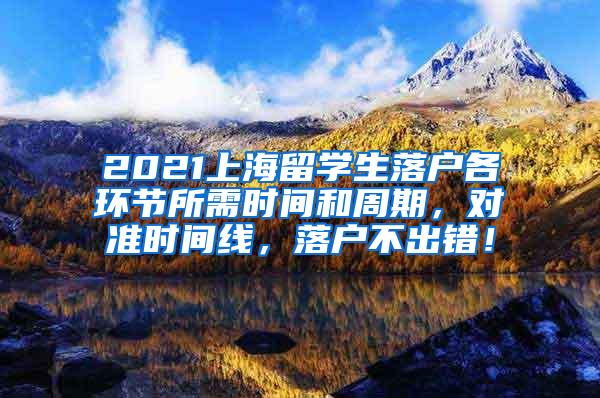 2021上海留学生落户各环节所需时间和周期，对准时间线，落户不出错！